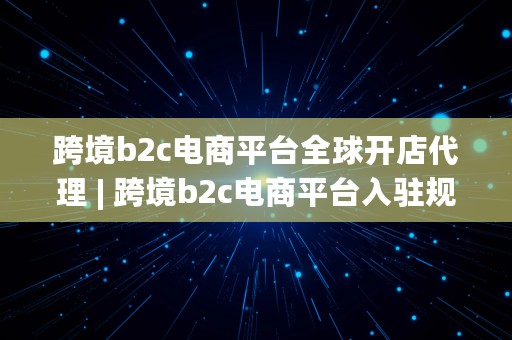 跨境b2c电商平台全球开店代理 | 跨境b2c电商平台入驻规